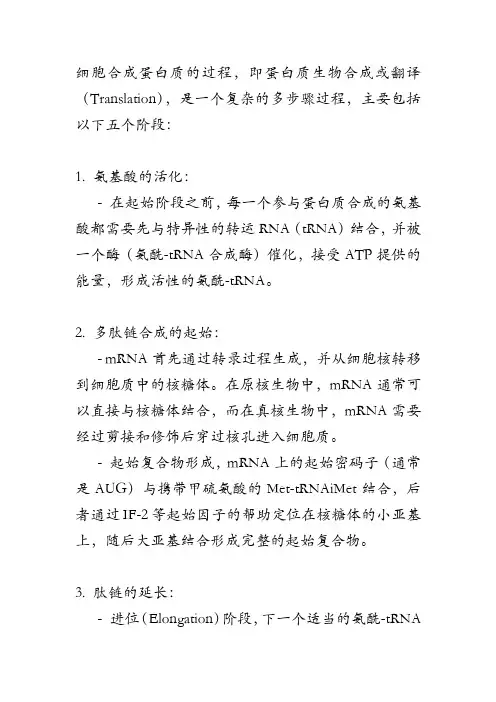 细胞合成蛋白质的过程，即蛋白质生物合成或翻译（Translation），是一个复杂的多步骤过程，主要包括以下五个阶段：

1. 氨基酸的活化：

- 在起始阶段之前，每一个参与蛋白质合成的氨基酸都需要先与特异性的转运 RNA（tRNA）结合，并被一个酶（氨酰-tRNA 合成酶）催化，接受 ATP 提供的能量，形成活性的氨酰-tRNA。

2. 多肽链合成的起始：

- mRNA 首先通过转录过程生成，并从细胞核转移到细胞质中的核糖体。在原核生物中，mRNA 通常可以直接与核糖体结合，而在真核生物中，mRNA 需要经过剪接和修饰后穿过核孔进入细胞质。

- 起始复合物形成，mRNA 上的起始密码子（通常是 AUG）与携带甲硫氨酸的 Met-tRNAiMet 结合，后者通过 IF-2 等起始因子的帮助定位在核糖体的小亚基上，随后大亚基结合形成完整的起始复合物。

3. 肽链的延长：

- 进位（Elongation）阶段，下一个适当的氨酰-tRNA